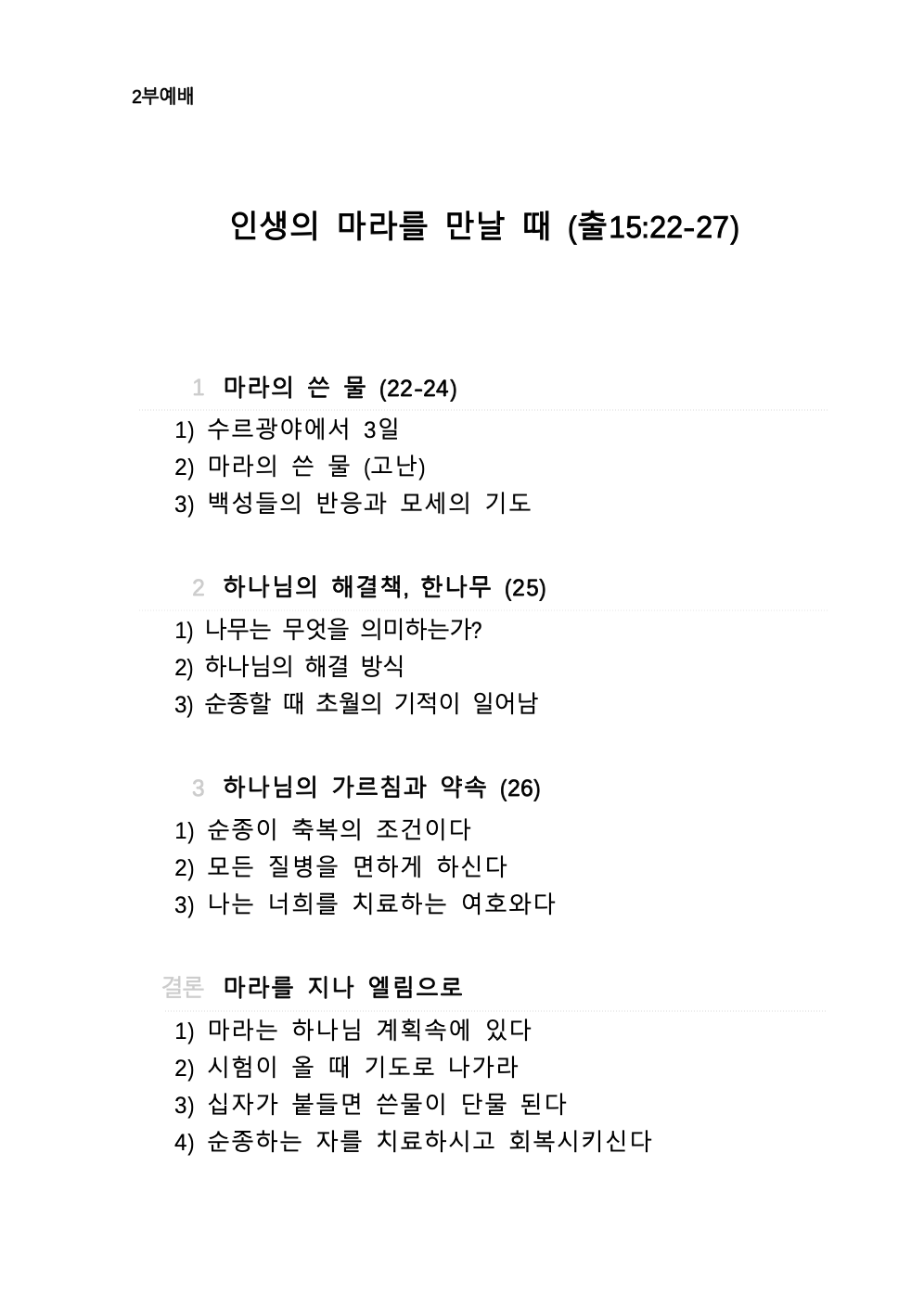 2부예배

인생의 마라를 만날 때 (출15:22-27)

1 마라의 쓴 물 (22-24)

1) 수르광야에서 3일
2) 마라의 쓴 물 (고난)
3) 백성들의 반응과 모세의 기도

2 하나님의 해결책, 한나무 (25)

1) 나무는 무엇을 의미하는가?
2) 하나님의 해결 방식
3) 순종할 때 초월의 기적이 일어남

3 하나님의 가르침과 약속 (26)

1) 순종이 축복의 조건이다
2) 모든 질병을 면하게 하신다
3) 나는 너희를 치료하는 여호와다

결론 마라를 지나 엘림으로

1) 마라는 하나님 계획속에 있다
2) 시험이 올 때 기도로 나가라
3) 십자가 붙들면 쓴물이 단물 된다
4) 순종하는 자를 치료하시고 회복시키신다